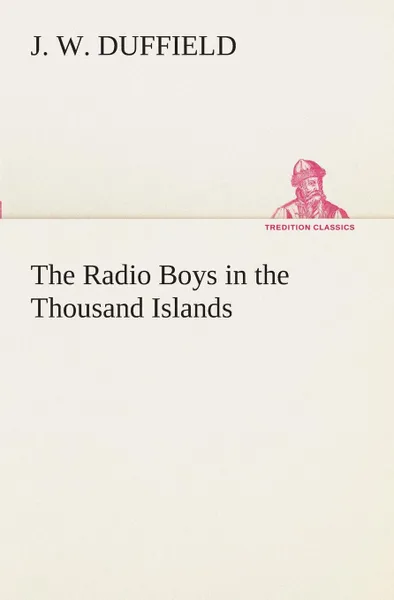 J. W. DUFFIELD

TREDITION CLASSICS

The Radio Boys in the Thousand Islands